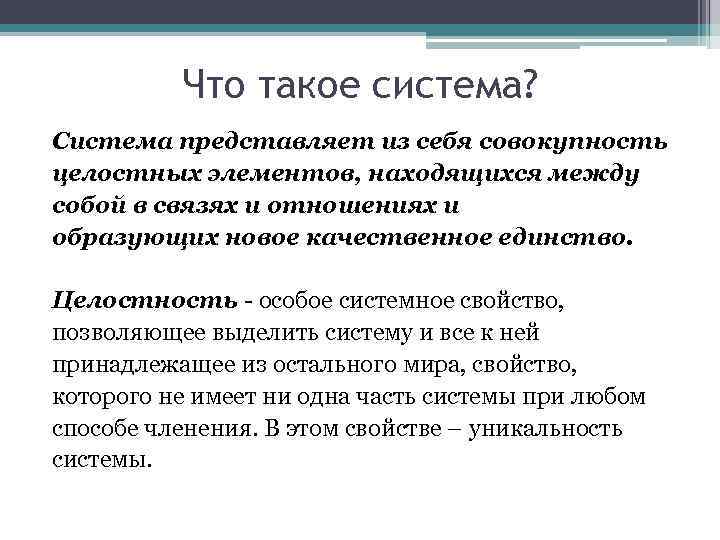 Что такое система?

Система представляет из себя совокупность целостных элементов, находящихся между собой в связях и отношениях и образующих новое качественное единство.

Целостность - особое системное свойство, позволяющее выделить систему и все к ней принадлежащее из остального мира, свойство, которого не имеет ни одна часть системы при любом способе членения. В этом свойстве – уникальность системы.